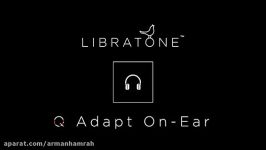 LIBRATONE™

Q Adapt On-Ear

aparat.com/armanhamrah